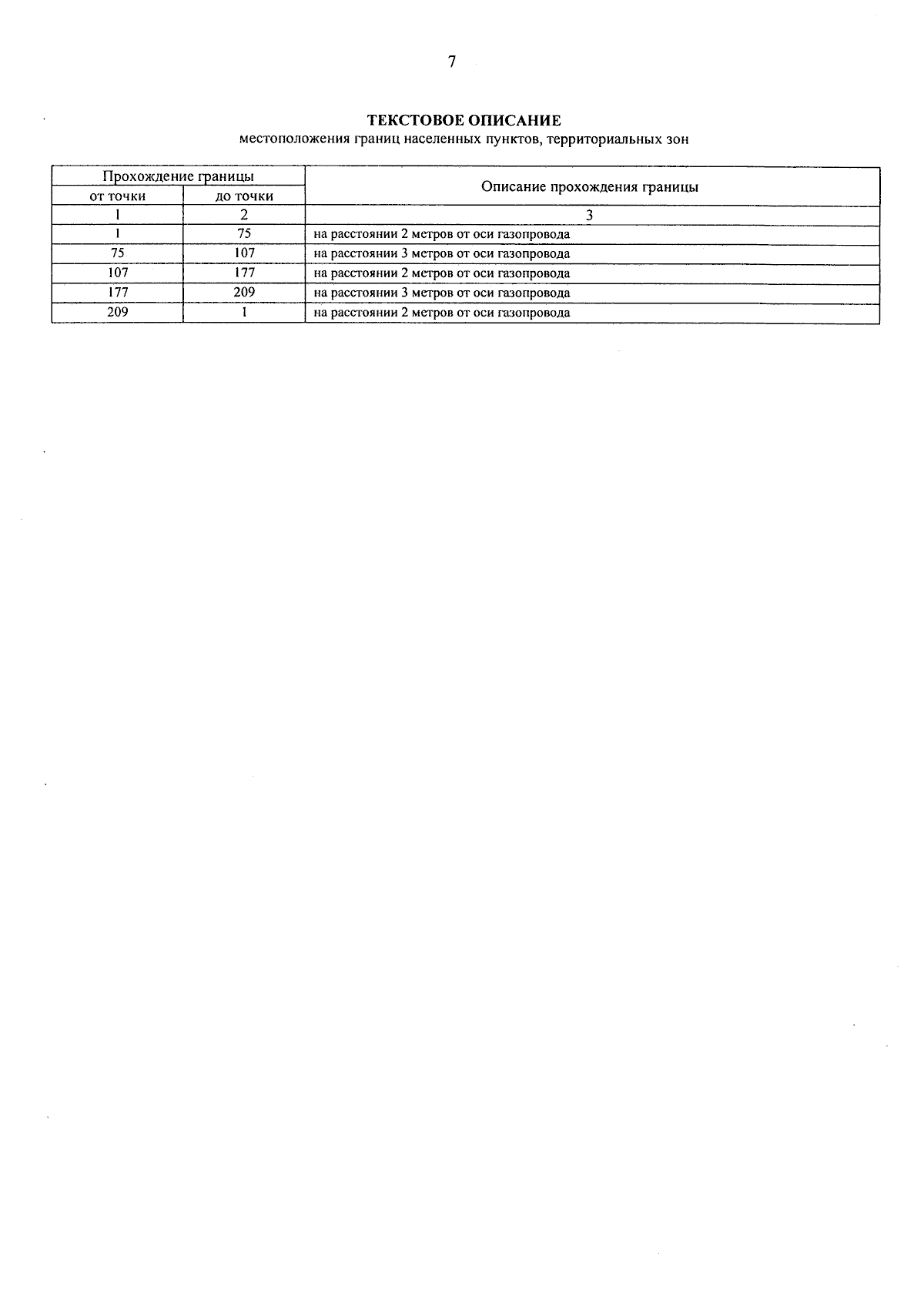 7

ТЕКСТОВОЕ ОПИСАНИЕ
местоположения границ населенных пунктов, территориальных зон

| Прохождение границы | | Описание прохождения границы |
|---|---|---|
| от точки | до точки | |
| 1 | 2 | 3 |
| 1 | 75 | на расстоянии 2 метров от оси газопровода |
| 75 | 107 | на расстоянии 3 метров от оси газопровода |
| 107 | 177 | на расстоянии 2 метров от оси газопровода |
| 177 | 209 | на расстоянии 3 метров от оси газопровода |
| 209 | 1 | на расстоянии 2 метров от оси газопровода |